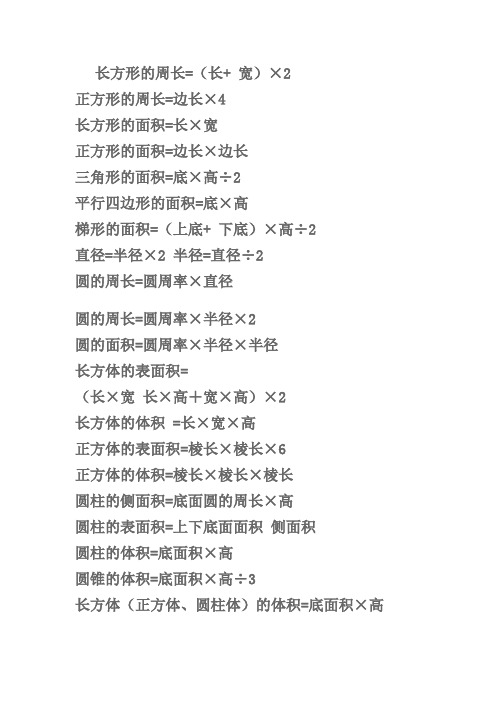 长方形的周长=（长+ 宽）×2

正方形的周长=边长×4

长方形的面积=长×宽

正方形的面积=边长×边长

三角形的面积=底×高÷2

平行四边形的面积=底×高

梯形的面积=（上底+ 下底）×高÷2

直径=半径×2 半径=直径÷2

圆的周长=圆周率×直径

圆的周长=圆周率×半径×2

圆的面积=圆周率×半径×半径

长方体的表面积=

（长×宽 长×高＋宽×高）×2

长方体的体积 =长×宽×高

正方体的表面积=棱长×棱长×6

正方体的体积=棱长×棱长×棱长

圆柱的侧面积=底面圆的周长×高

圆柱的表面积=上下底面面积 侧面积

圆柱的体积=底面积×高

圆锥的体积=底面积×高÷3

长方体（正方体、圆柱体）的体积=底面积×高